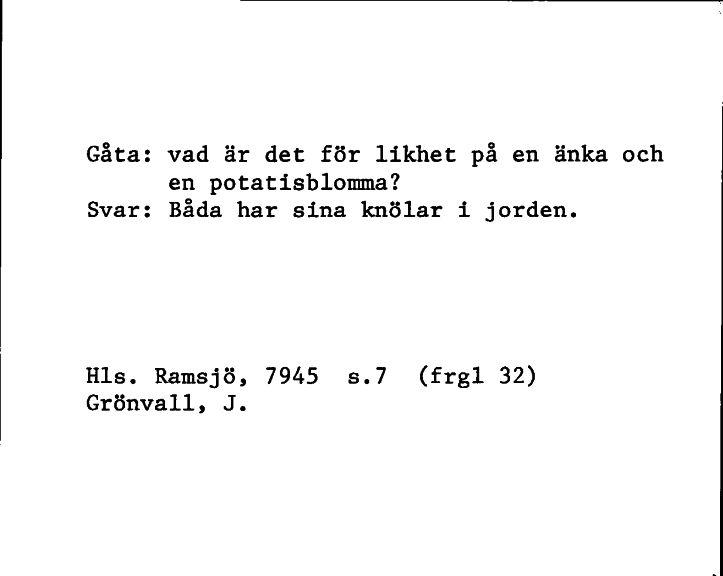 Gåta: vad är det för likhet på en änka och en potatisblomma?
Svar: Båda har sina knölar i jorden.

Hls. Ramsjö, 7945 s.7 (frgl 32)
Grönvall, J.